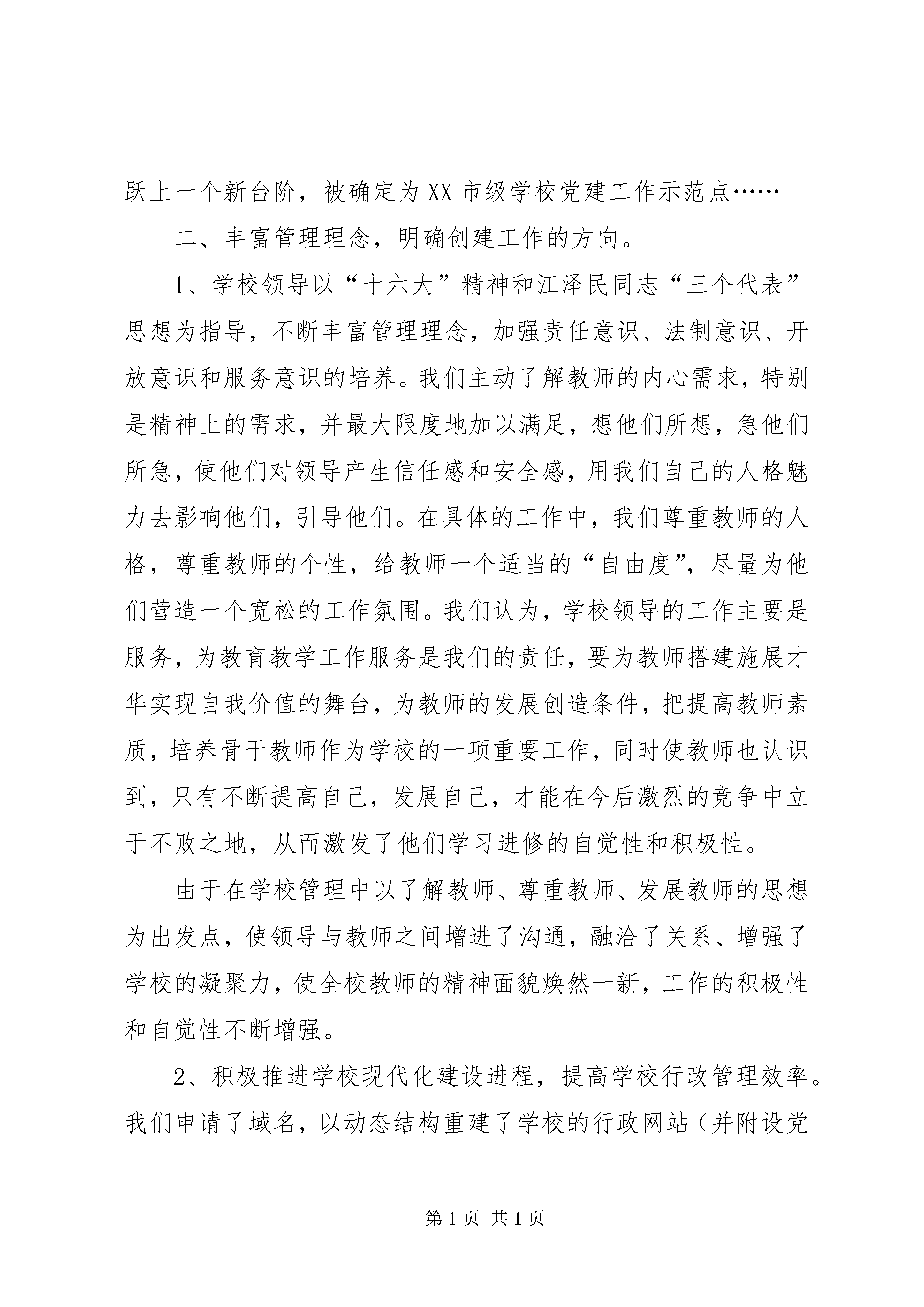 跃上一个新台阶，被确定为XX市级学校党建工作示范点……

二、丰富管理理念，明确创建工作的方向。

1、学校领导以“十六大”精神和江泽民同志“三个代表”思想为指导，不断丰富管理理念，加强责任意识、法制意识、开放意识和服务意识的培养。我们主动了解教师的内心需求，特别是精神上的需求，并最大限度地加以满足，想他们所想，急他们所急，使他们对领导产生信任感和安全感，用我们自己的人格魅力去影响他们，引导他们。在具体的工作中，我们尊重教师的人格，尊重教师的个性，给教师一个适当的“自由度”，尽量为他们营造一个宽松的工作氛围。我们认为，学校领导的工作主要是服务，为教育教学工作服务是我们的责任，要为教师搭建施展才华实现自我价值的舞台，为教师的发展创造条件，把提高教师素质，培养骨干教师作为学校的一项重要工作，同时使教师也认识到，只有不断提高自己，发展自己，才能在今后激烈的竞争中立于不败之地，从而激发了他们学习进修的自觉性和积极性。

由于在学校管理中以了解教师、尊重教师、发展教师的思想为出发点，使领导与教师之间增进了沟通，融洽了关系、增强了学校的凝聚力，使全校教师的精神面貌焕然一新，工作的积极性和自觉性不断增强。

2、积极推进学校现代化建设进程，提高学校行政管理效率。我们申请了域名，以动态结构重建了学校的行政网站（并附设党

第1页 共1页